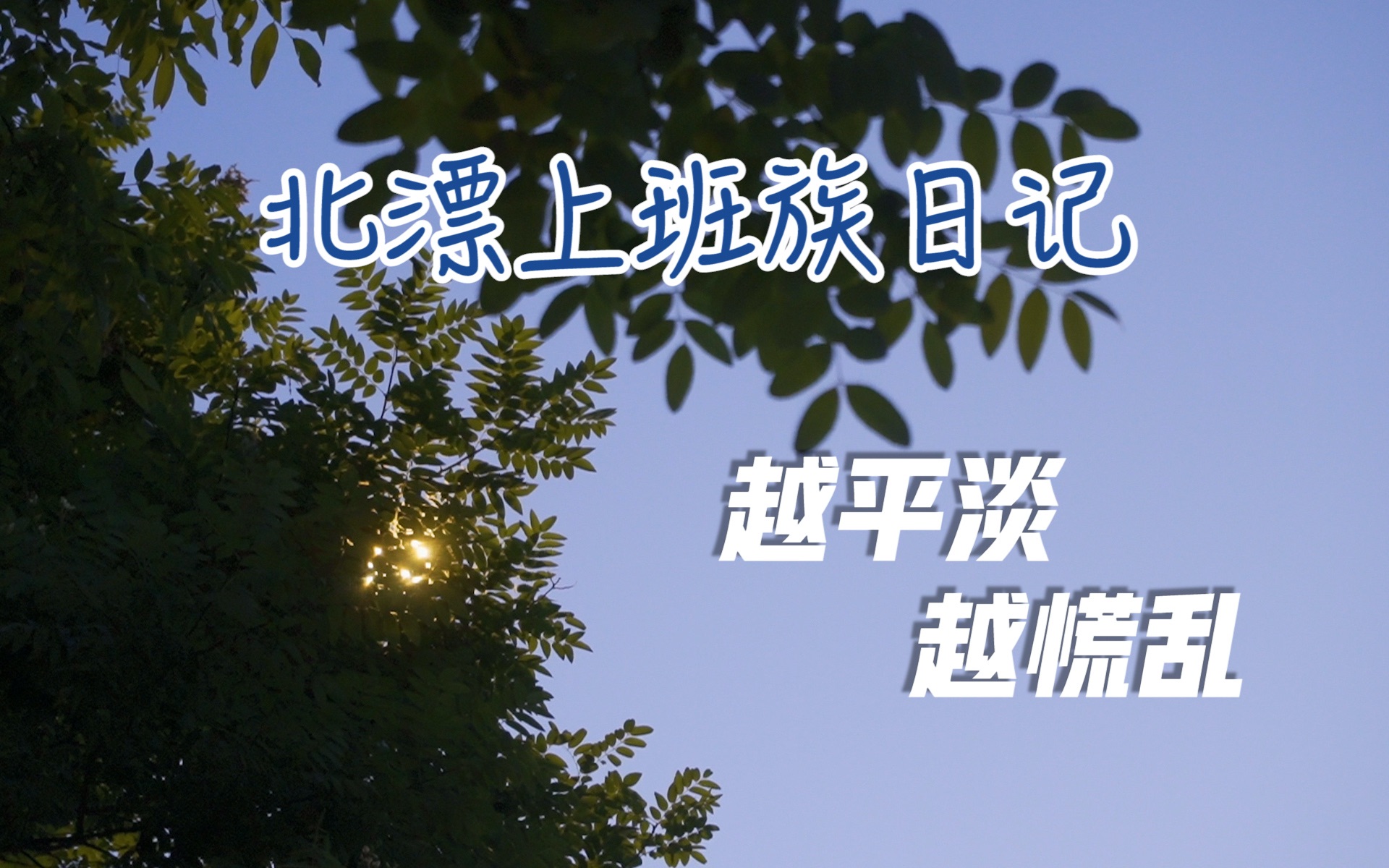 北漂上班族日记

越平淡
越慌乱